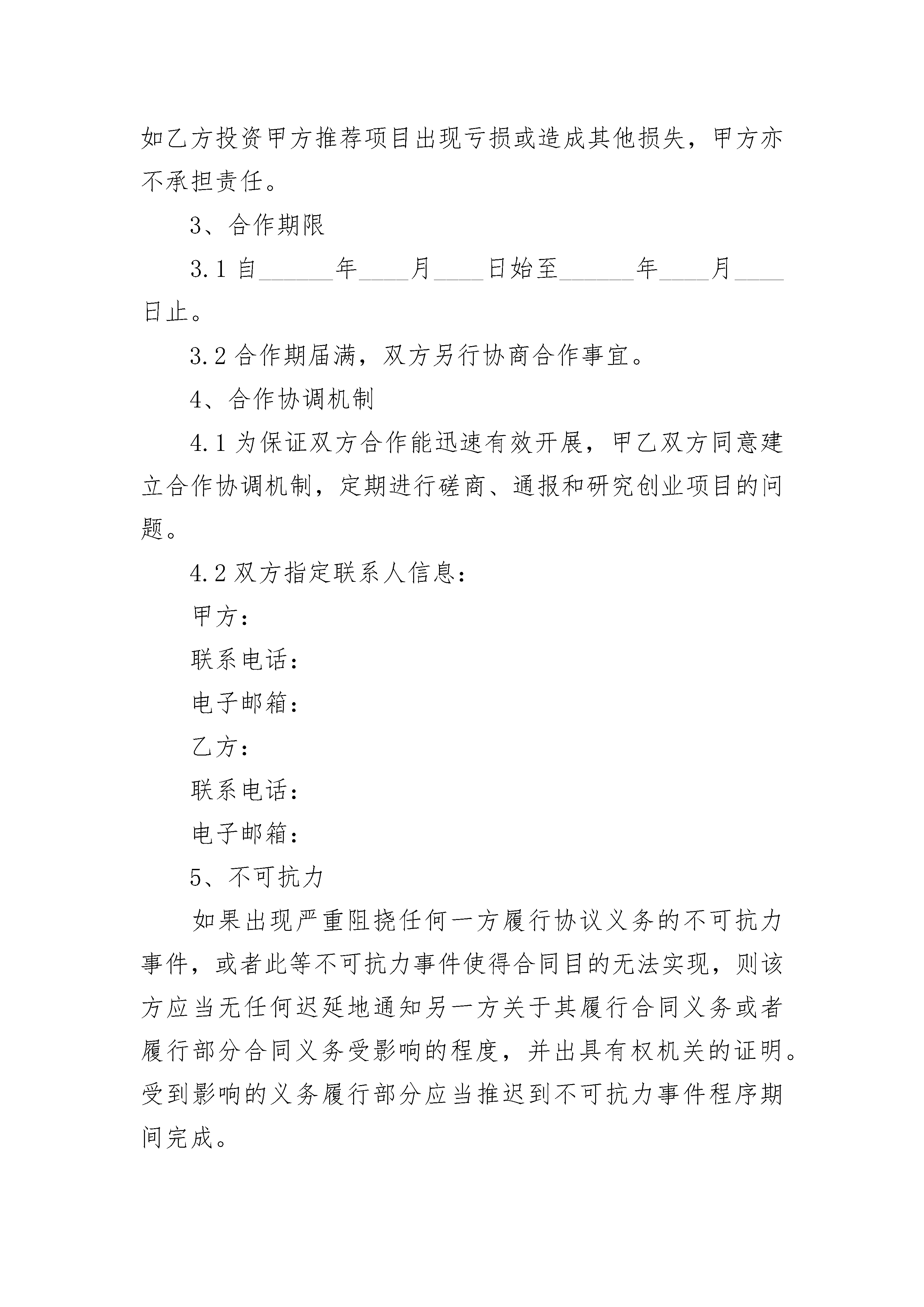 如乙方投资甲方推荐项目出现亏损或造成其他损失，甲方亦不承担责任。

3、合作期限

3.1 自______年____月____日始至______年____月____日止。

3.2 合作期届满，双方另行协商合作事宜。

4、合作协调机制

4.1 为保证双方合作能迅速有效开展，甲乙双方同意建立合作协调机制，定期进行磋商、通报和研究创业项目的问题。

4.2 双方指定联系人信息：

甲方：

联系电话：

电子邮箱：

乙方：

联系电话：

电子邮箱：

5、不可抗力

如果出现严重阻挠任何一方履行协议义务的不可抗力事件，或者此等不可抗力事件使得合同目的无法实现，则该方应当无任何迟延地通知另一方关于其履行合同义务或者履行部分合同义务受影响的程度，并出具有权机关的证明。受到影响的义务履行部分应当推迟到不可抗力事件程序期间完成。